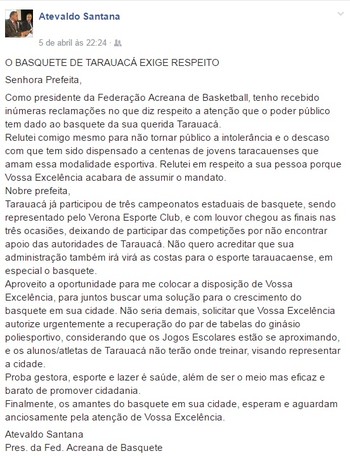 Atevaldo Santana

5 de abril às 22:24 ·

O BASQUETE DE TARAUACÁ EXIGE RESPEITO

Senhora Prefeita,

Como presidente da Federação Acreana de Basketball, tenho recebido inúmeras reclamações no que diz respeito a atenção que o poder público tem dado ao basquete da sua querida Tarauacá.
Relutei comigo mesmo para não tornar público a intolerância e o descaso com que tem sido dispensado a centenas de jovens taracauenses que amam essa modalidade esportiva. Relutei em respeito a sua pessoa porque Vossa Excelência acabara de assumir o mandato.
Nobre prefeita,
Tarauacá já participou de três campeonatos estaduais de basquete, sendo representado pelo Verona Esporte Club, e com louvor chegou as finais nas três ocasiões, deixando de participar das competições por não encontrar apoio das autoridades de Tarauacá. Não quero acreditar que sua administração também irá virá as costas para o esporte tarauacaense, em especial o basquete.
Aproveito a oportunidade para me colocar a disposição de Vossa Excelência, para juntos buscar uma solução para o crescimento do basquete em sua cidade. Não seria demais, solicitar que Vossa Excelência autorize urgentemente a recuperação do par de tabelas do ginásio poliesportivo, considerando que os Jogos Escolares estão se aproximando, e os alunos/atletas de Tarauacá não terão onde treinar, visando representar a cidade.
Proba gestora, esporte e lazer é saúde, além de ser o meio mas eficaz e barato de promover cidadania.
Finalmente, os amantes do basquete em sua cidade, esperam e aguardam anciosamente pela atenção de Vossa Excelência.

Atevaldo Santana
Pres. da Fed. Acreana de Basquete